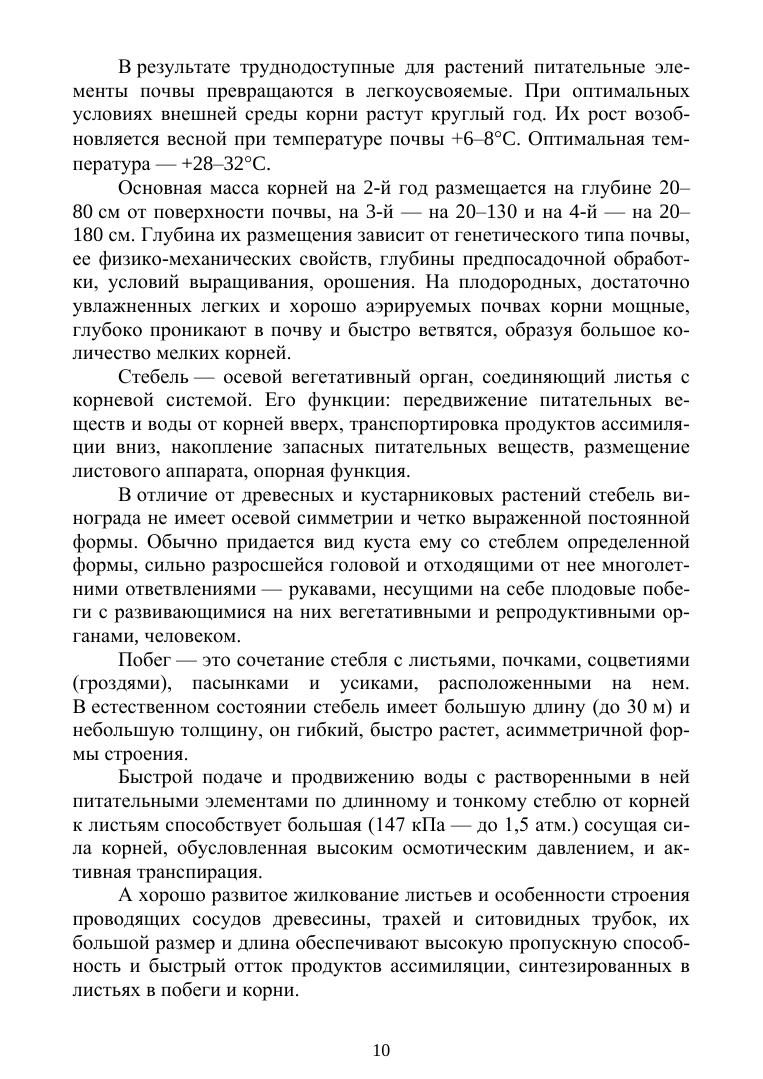 В результате труднодоступные для растений питательные элементы почвы превращаются в легкоусвояемые. При оптимальных условиях внешней среды корни растут круглый год. Их рост возобновляется весной при температуре почвы +6–8°С. Оптимальная температура — +28–32°С.

Основная масса корней на 2-й год размещается на глубине 20–80 см от поверхности почвы, на 3-й — на 20–130 и на 4-й — на 20–180 см. Глубина их размещения зависит от генетического типа почвы, ее физико-механических свойств, глубины предпосадочной обработки, условий выращивания, орошения. На плодородных, достаточно увлажненных легких и хорошо аэрируемых почвах корни мощные, глубоко проникают в почву и быстро ветвятся, образуя большое количество мелких корней.

Стебель — осевой вегетативный орган, соединяющий листья с корневой системой. Его функции: передвижение питательных веществ и воды от корней вверх, транспортировка продуктов ассимиляции вниз, накопление запасных питательных веществ, размещение листового аппарата, опорная функция.

В отличие от древесных и кустарниковых растений стебель винограда не имеет осевой симметрии и четко выраженной постоянной формы. Обычно придается вид куста ему со стеблем определенной формы, сильно разросшейся головой и отходящими от нее многолетними ответвлениями — рукавами, несущими на себе плодовые побеги с развивающимися на них вегетативными и репродуктивными органами, человеком.

Побег — это сочетание стебля с листьями, почками, соцветиями (гроздями), пасынками и усиками, расположенными на нем. В естественном состоянии стебель имеет большую длину (до 30 м) и небольшую толщину, он гибкий, быстро растет, асимметричной формы строения.

Быстрой подаче и продвижению воды с растворенными в ней питательными элементами по длинному и тонкому стеблю от корней к листьям способствует большая (147 кПа — до 1,5 атм.) сосущая сила корней, обусловленная высоким осмотическим давлением, и активная транспирация.

А хорошо развитое жилкование листьев и особенности строения проводящих сосудов древесины, трахей и ситовидных трубок, их большой размер и длина обеспечивают высокую пропускную способность и быстрый отток продуктов ассимиляции, синтезированных в листьях в побеги и корни.

10